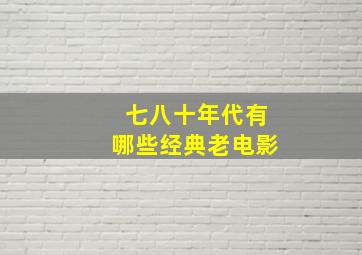 七八十年代有
哪些经典老电影